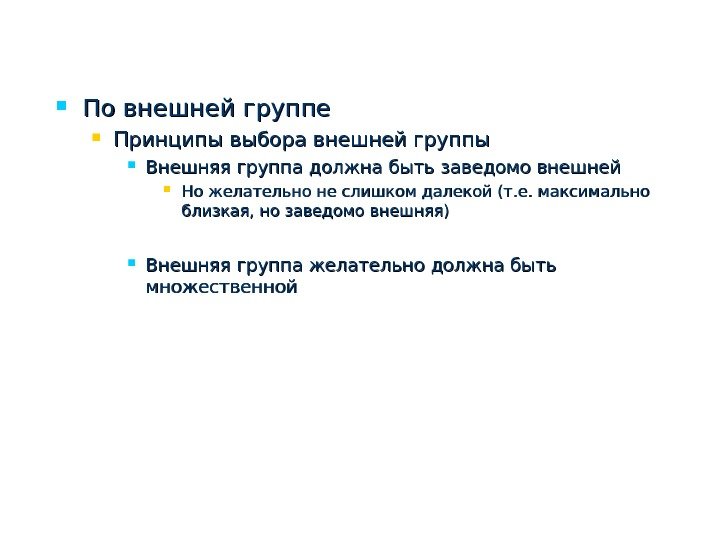 По внешней группе

Принципы выбора внешней группы

Внешняя группа должна быть заведомо внешней

Но желательно не слишком далекой (т.е. максимально близкая, но заведомо внешняя)

Внешняя группа желательно должна быть множественной